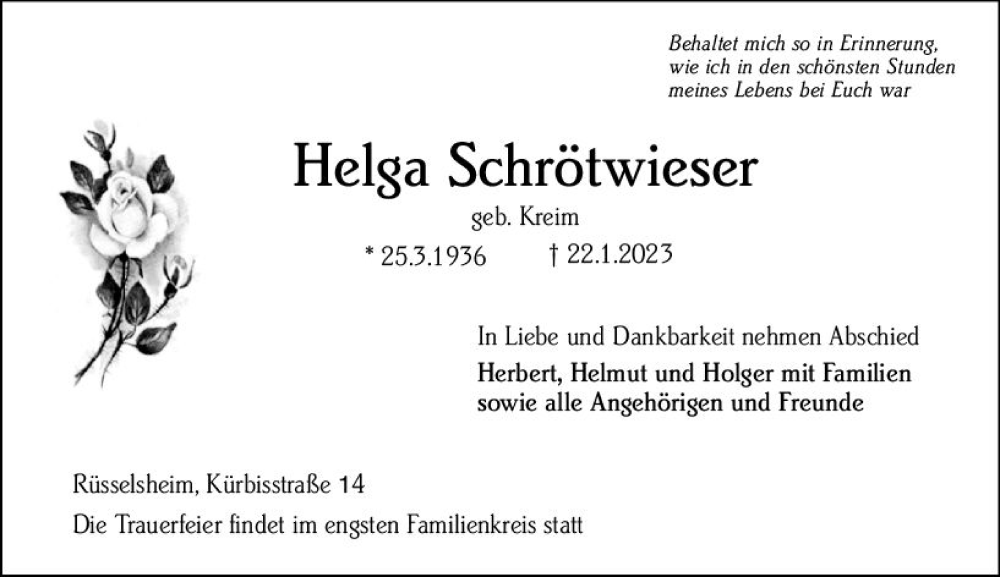 Behaltet mich so in Erinnerung,
wie ich in den schönsten Stunden
meines Lebens bei Euch war

Helga Schrötwieser

geb. Kreim

* 25.3.1936 † 22.1.2023

In Liebe und Dankbarkeit nehmen Abschied

Herbert, Helmut und Holger mit Familien
sowie alle Angehörigen und Freunde

Rüsselsheim, Kürbisstraße 14

Die Trauerfeier findet im engsten Familienkreis statt